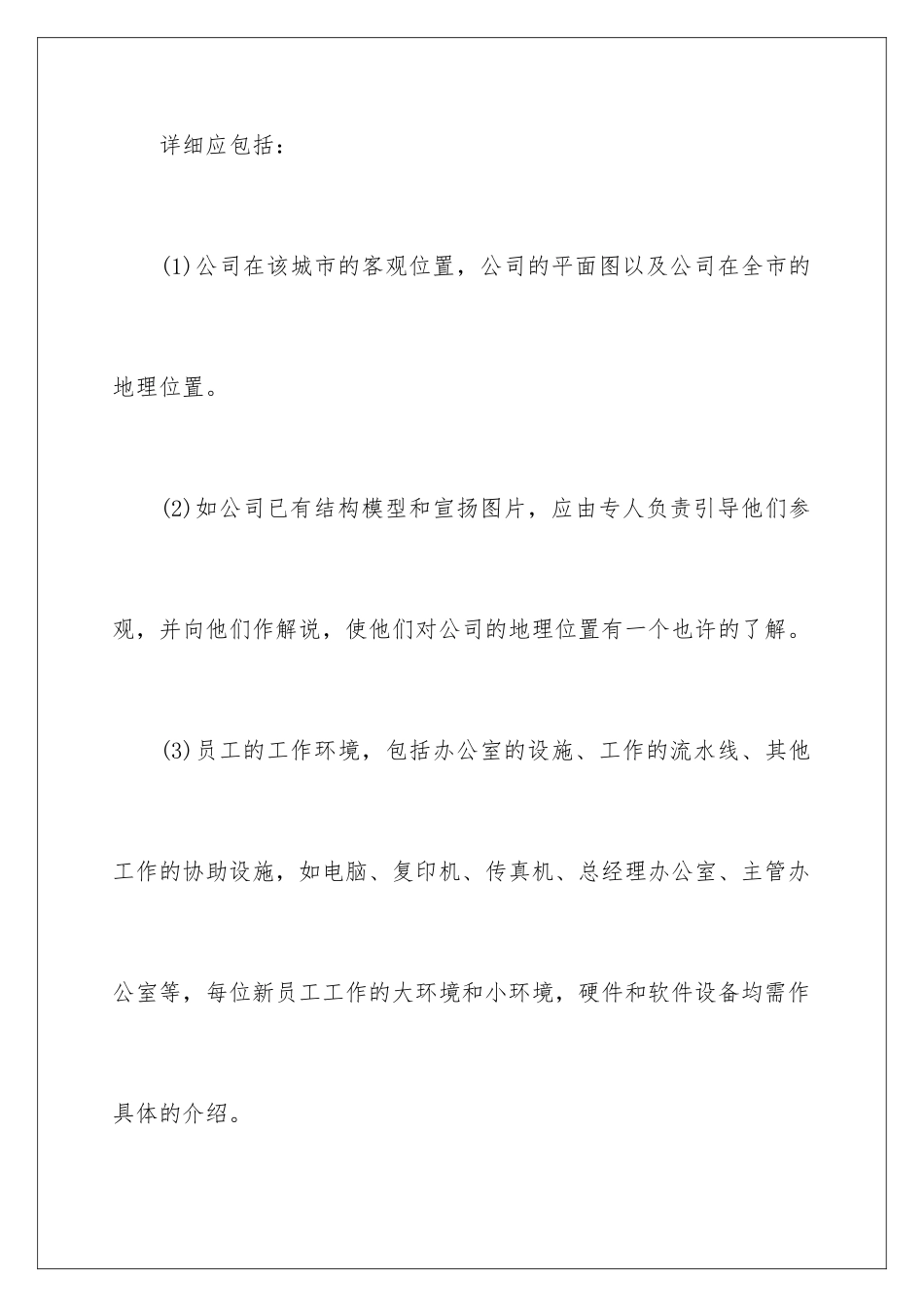 详细应包括：

(1)公司在该城市的客观位置，公司的平面图以及公司在全市的地理位置。

(2)如公司已有结构模型和宣扬图片，应由专人负责引导他们参观，并向他们作解说，使他们对公司的地理位置有一个也许的了解。

(3)员工的工作环境，包括办公室的设施、工作的流水线、其他工作的协助设施，如电脑、复印机、传真机、总经理办公室、主管办公室等，每位新员工工作的大环境和小环境，硬件和软件设备均需作具体的介绍。